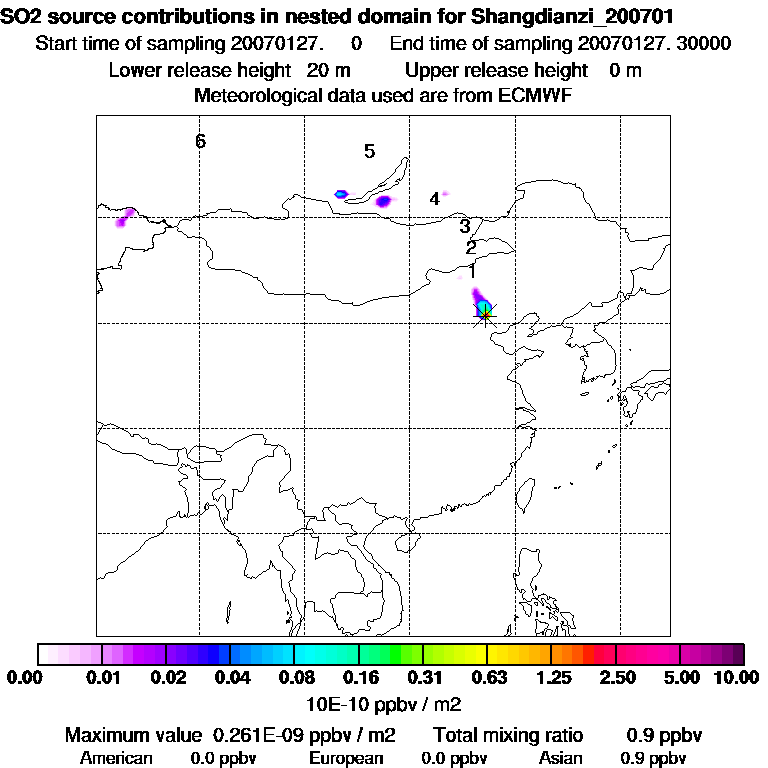 SO2 source contributions in nested domain for Shangdianzi_200701
Start time of sampling 20070127. 0 End time of sampling 20070127. 30000
Lower release height 20 m Upper release height 0 m
Meteorological data used are from ECMWF

6
5
4
3
2
1

0.00 0.01 0.02 0.04 0.08 0.16 0.31 0.63 1.25 2.50 5.00 10.00
10E-10 ppbv / m2

Maximum value 0.261E-09 ppbv / m2 Total mixing ratio 0.9 ppbv
American 0.0 ppbv European 0.0 ppbv Asian 0.9 ppbv